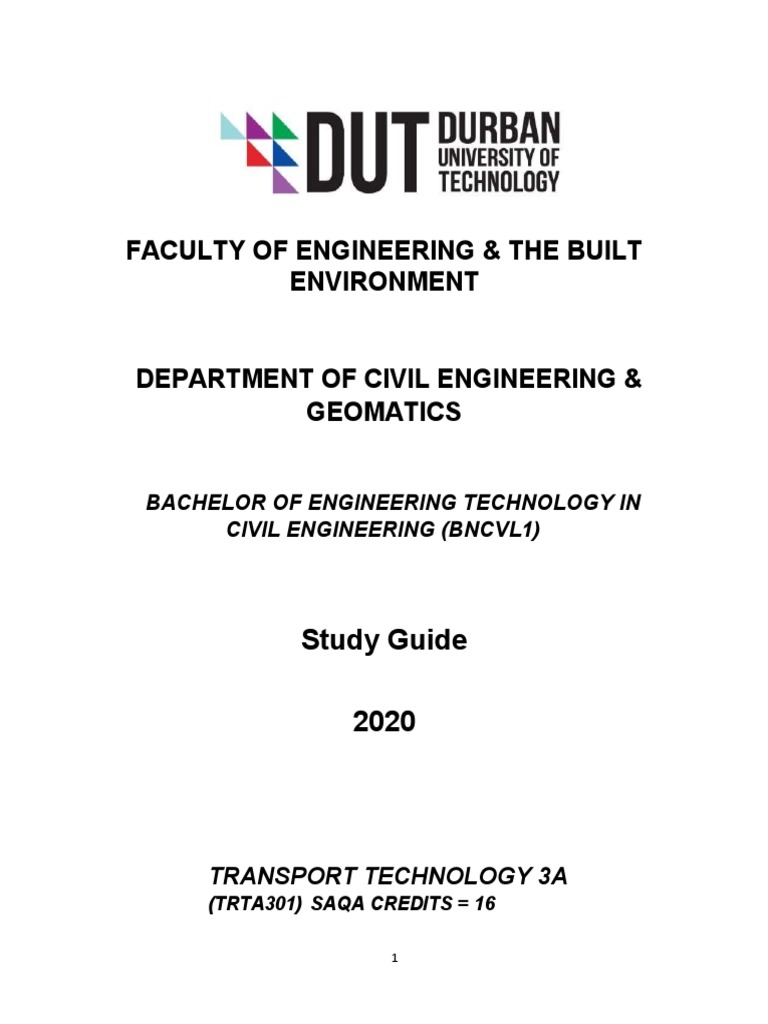 DUT DURBAN UNIVERSITY OF TECHNOLOGY

FACULTY OF ENGINEERING & THE BUILT ENVIRONMENT

DEPARTMENT OF CIVIL ENGINEERING & GEOMATICS

BACHELOR OF ENGINEERING TECHNOLOGY IN CIVIL ENGINEERING (BNCVL1)

Study Guide

2020

TRANSPORT TECHNOLOGY 3A

(TRTA301) SAQA CREDITS = 16

1